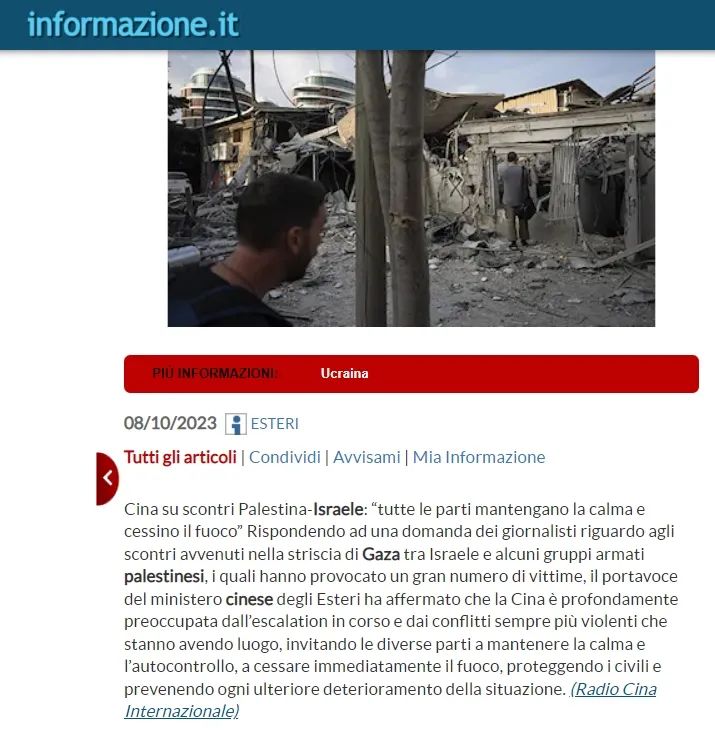 informazione.it

PIÙ INFORMAZIONI: Ucraina

08/10/2023 ESTERI

Tutti gli articoli | Condividi | Avvisami | Mia Informazione

Cina su scontri Palestina-Israele: “tutte le parti mantengano la calma e cessino il fuoco” Rispondendo ad una domanda dei giornalisti riguardo agli scontri avvenuti nella striscia di Gaza tra Israele e alcuni gruppi armati palestinesi, i quali hanno provocato un gran numero di vittime, il portavoce del ministero cinese degli Esteri ha affermato che la Cina è profondamente preoccupata dall’escalation in corso e dai conflitti sempre più violenti che stanno avendo luogo, invitando le diverse parti a mantenere la calma e l’autocontrollo, a cessare immediatamente il fuoco, proteggendo i civili e prevenendo ogni ulteriore deterioramento della situazione. (Radio Cina Internazionale)